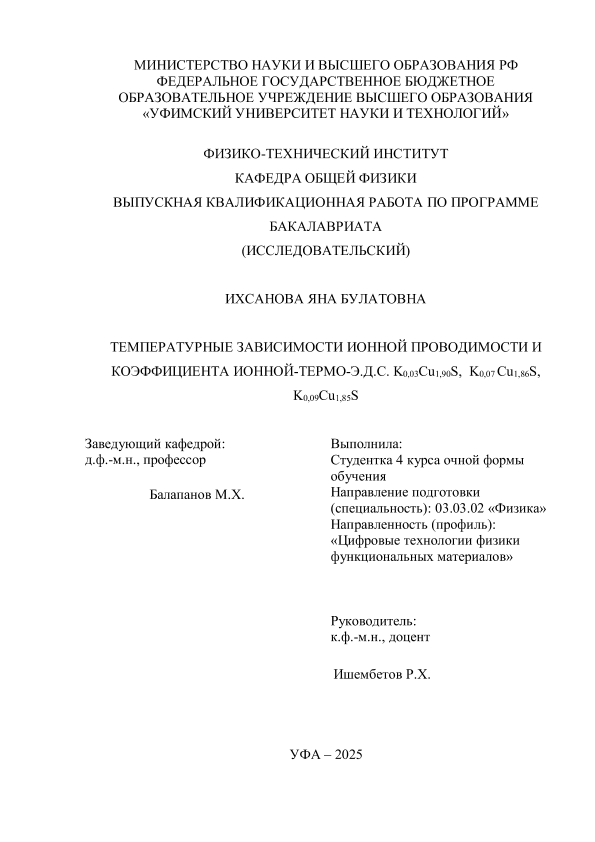 МИНИСТЕРСТВО НАУКИ И ВЫСШЕГО ОБРАЗОВАНИЯ РФ
ФЕДЕРАЛЬНОЕ ГОСУДАРСТВЕННОЕ БЮДЖЕТНОЕ
ОБРАЗОВАТЕЛЬНОЕ УЧРЕЖДЕНИЕ ВЫСШЕГО ОБРАЗОВАНИЯ
«УФИМСКИЙ УНИВЕРСИТЕТ НАУКИ И ТЕХНОЛОГИЙ»

ФИЗИКО-ТЕХНИЧЕСКИЙ ИНСТИТУТ
КАФЕДРА ОБЩЕЙ ФИЗИКИ
ВЫПУСКНАЯ КВАЛИФИКАЦИОННАЯ РАБОТА ПО ПРОГРАММЕ
БАКАЛАВРИАТА
(ИССЛЕДОВАТЕЛЬСКИЙ)

ИХСАНОВА ЯНА БУЛАТОВНА

ТЕМПЕРАТУРНЫЕ ЗАВИСИМОСТИ ИОННОЙ ПРОВОДИМОСТИ И КОЭФФИЦИЕНТА ИОННОЙ-ТЕРМО-Э.Д.С. $K_{0,03}Cu_{1,90}S$, $K_{0,07}Cu_{1,86}S$, $K_{0,09}Cu_{1,85}S$

Заведующий кафедрой:
д.ф.-м.н., профессор

Балапанов М.Х.

Выполнила:
Студентка 4 курса очной формы обучения
Направление подготовки (специальность): 03.03.02 «Физика»
Направленность (профиль): «Цифровые технологии физики функциональных материалов»

Руководитель:
к.ф.-м.н., доцент

Ишембетов Р.Х.

УФА – 2025